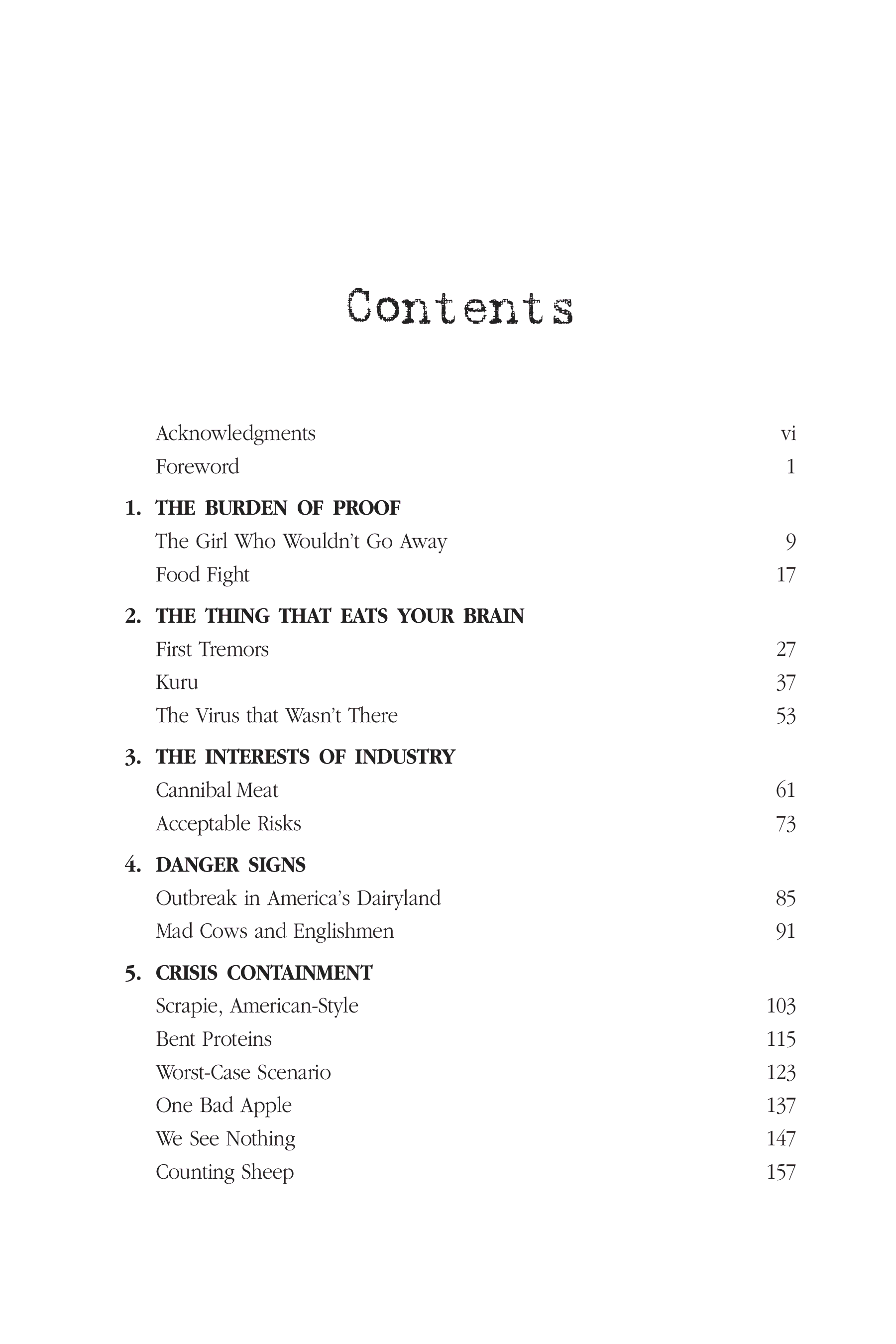 Contents

Acknowledgments vi
Foreword 1

1. THE BURDEN OF PROOF
The Girl Who Wouldn't Go Away 9
Food Fight 17

2. THE THING THAT EATS YOUR BRAIN
First Tremors 27
Kuru 37
The Virus that Wasn't There 53

3. THE INTERESTS OF INDUSTRY
Cannibal Meat 61
Acceptable Risks 73

4. DANGER SIGNS
Outbreak in America's Dairyland 85
Mad Cows and Englishmen 91

5. CRISIS CONTAINMENT
Scrapie, American-Style 103
Bent Proteins 115
Worst-Case Scenario 123
One Bad Apple 137
We See Nothing 147
Counting Sheep 157